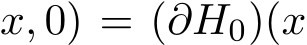 $x, 0) = (\partial H_0)(x$